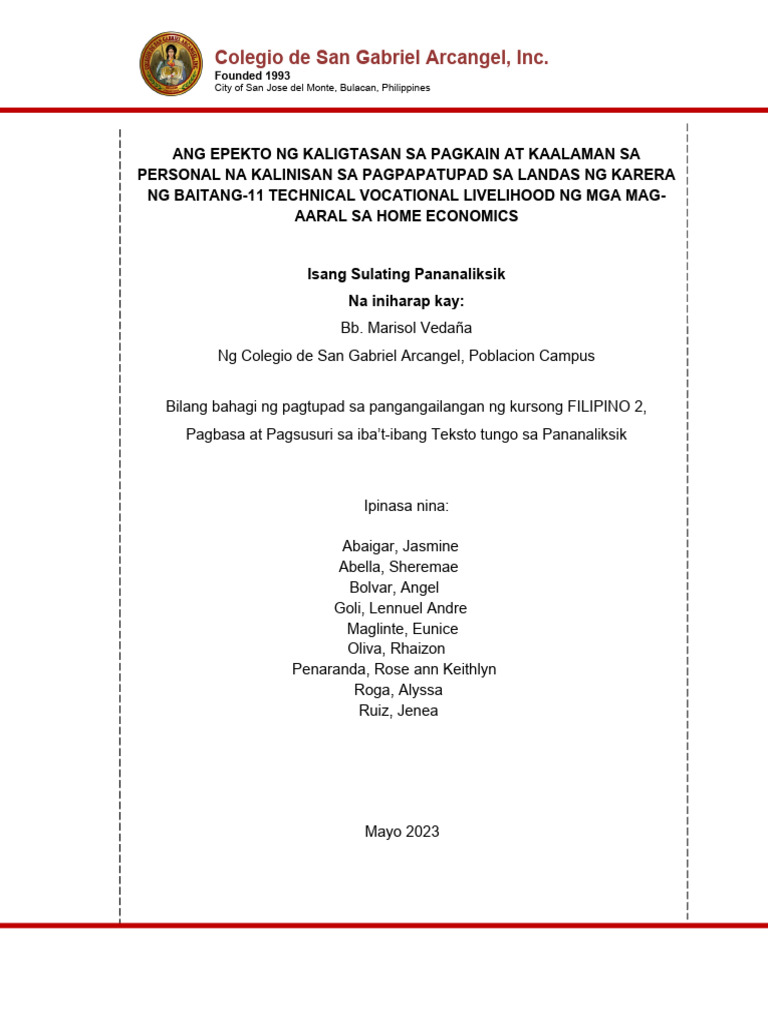 Colegio de San Gabriel Arcangel, Inc.
Founded 1993
City of San Jose del Monte, Bulacan, Philippines

ANG EPEKTO NG KALIGTASAN SA PAGKAIN AT KAALAMAN SA PERSONAL NA KALINISAN SA PAGPAPATUPAD SA LANDAS NG KARERA NG BAITANG-11 TECHNICAL VOCATIONAL LIVELIHOOD NG MGA MAG-AARAL SA HOME ECONOMICS

Isang Sulating Pananaliksik
Na iniharap kay:
Bb. Marisol Vedaña
Ng Colegio de San Gabriel Arcangel, Poblacion Campus

Bilang bahagi ng pagtupad sa pangangailangan ng kursong FILIPINO 2,
Pagbasa at Pagsusuri sa iba't-ibang Teksto tungo sa Pananaliksik

Ipinasa nina:

Abaigar, Jasmine
Abella, Sheremae
Bolvar, Angel
Goli, Lennuel Andre
Maglinte, Eunice
Oliva, Rhaizon
Penaranda, Rose ann Keithlyn
Roga, Alyssa
Ruiz, Jenea

Mayo 2023